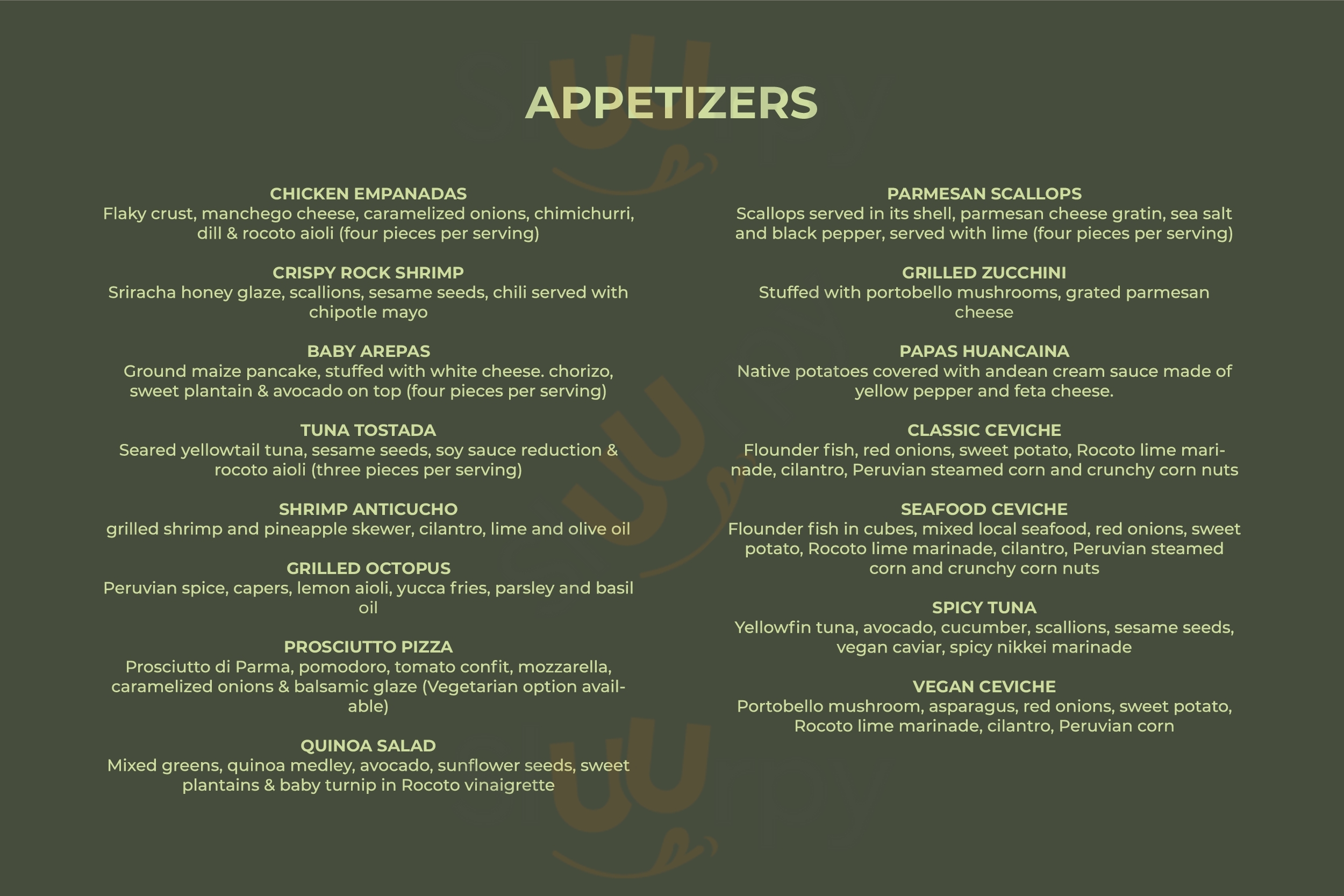 APPETIZERS

CHICKEN EMPANADAS
Flaky crust, manchego cheese, caramelized onions, chimichurri, dill & rocoto aioli (four pieces per serving)

CRISPY ROCK SHRIMP
Sriracha honey glaze, scallions, sesame seeds, chili served with chipotle mayo

BABY AREPAS
Ground maize pancake, stuffed with white cheese. chorizo, sweet plantain & avocado on top (four pieces per serving)

TUNA TOSTADA
Seared yellowtail tuna, sesame seeds, soy sauce reduction & rocoto aioli (three pieces per serving)

SHRIMP ANTICUCHO
grilled shrimp and pineapple skewer, cilantro, lime and olive oil

GRILLED OCTOPUS
Peruvian spice, capers, lemon aioli, yucca fries, parsley and basil oil

PROSCIUTTO PIZZA
Prosciutto di Parma, pomodoro, tomato confit, mozzarella, caramelized onions & balsamic glaze (Vegetarian option available)

QUINOA SALAD
Mixed greens, quinoa medley, avocado, sunflower seeds, sweet plantains & baby turnip in Rocoto vinaigrette

PARMESAN SCALLOPS
Scallops served in its shell, parmesan cheese gratin, sea salt and black pepper, served with lime (four pieces per serving)

GRILLED ZUCCHINI
Stuffed with portobello mushrooms, grated parmesan cheese

PAPAS HUANCAINA
Native potatoes covered with andean cream sauce made of yellow pepper and feta cheese.

CLASSIC CEVICHE
Flounder fish, red onions, sweet potato, Rocoto lime marinade, cilantro, Peruvian steamed corn and crunchy corn nuts

SEAFOOD CEVICHE
Flounder fish in cubes, mixed local seafood, red onions, sweet potato, Rocoto lime marinade, cilantro, Peruvian steamed corn and crunchy corn nuts

SPICY TUNA
Yellowfin tuna, avocado, cucumber, scallions, sesame seeds, vegan caviar, spicy nikkei marinade

VEGAN CEVICHE
Portobello mushroom, asparagus, red onions, sweet potato, Rocoto lime marinade, cilantro, Peruvian corn